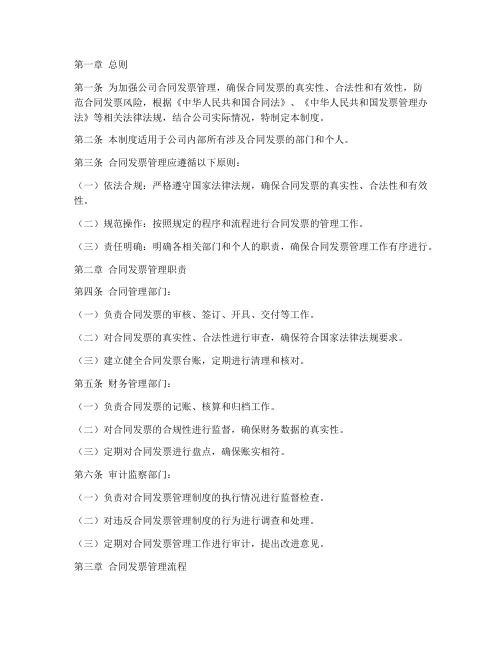 第一章 总则

第一条 为加强公司合同发票管理，确保合同发票的真实性、合法性和有效性，防范合同发票风险，根据《中华人民共和国合同法》、《中华人民共和国发票管理办法》等相关法律法规，结合公司实际情况，特制定本制度。

第二条 本制度适用于公司内部所有涉及合同发票的部门和个人。

第三条 合同发票管理应遵循以下原则：

（一）依法合规：严格遵守国家法律法规，确保合同发票的真实性、合法性和有效性。

（二）规范操作：按照规定的程序和流程进行合同发票的管理工作。

（三）责任明确：明确各相关部门和个人的职责，确保合同发票管理工作有序进行。

第二章 合同发票管理职责

第四条 合同管理部门：

（一）负责合同发票的审核、签订、开具、交付等工作。

（二）对合同发票的真实性、合法性进行审查，确保符合国家法律法规要求。

（三）建立健全合同发票台账，定期进行清理和核对。

第五条 财务管理部门：

（一）负责合同发票的记账、核算和归档工作。

（二）对合同发票的合规性进行监督，确保财务数据的真实性。

（三）定期对合同发票进行盘点，确保账实相符。

第六条 审计监察部门：

（一）负责对合同发票管理制度的执行情况进行监督检查。

（二）对违反合同发票管理制度的行为进行调查和处理。

（三）定期对合同发票管理工作进行审计，提出改进意见。

第三章 合同发票管理流程